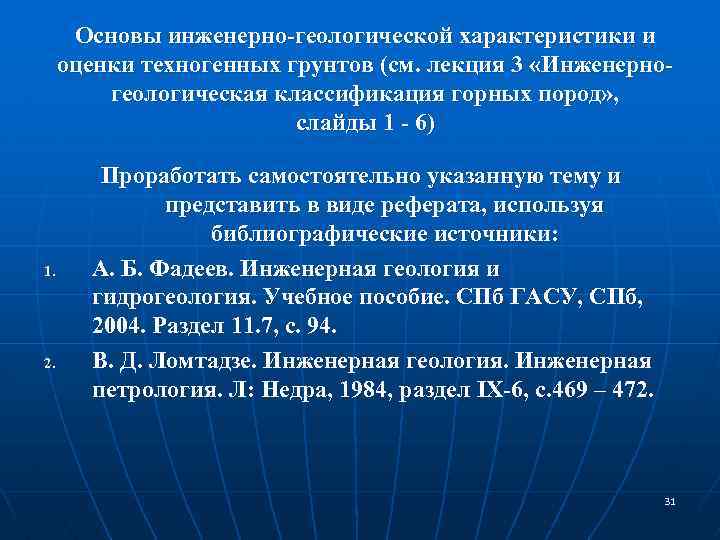 Основы инженерно-геологической характеристики и оценки техногенных грунтов (см. лекция 3 «Инженерно-геологическая классификация горных пород», слайды 1 - 6)

Проработать самостоятельно указанную тему и представить в виде реферата, используя библиографические источники:

1. А. Б. Фадеев. Инженерная геология и гидрогеология. Учебное пособие. СПб ГАСУ, СПб, 2004. Раздел 11.7, с. 94.
2. В. Д. Ломтадзе. Инженерная геология. Инженерная петрология. Л: Недра, 1984, раздел IX-6, с.469 – 472.

31